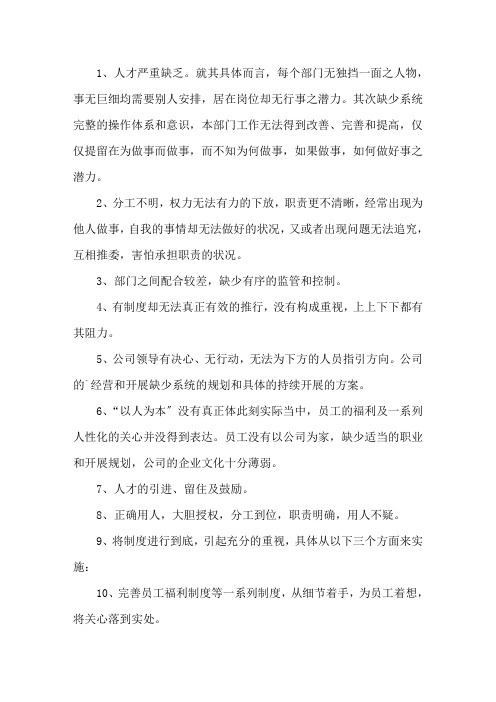 1、人才严重缺乏。就其具体而言，每个部门无独挡一面之人物，事无巨细均需要别人安排，居在岗位却无行事之潜力。其次缺少系统完整的操作体系和意识，本部门工作无法得到改善、完善和提高，仅仅提留在为做事而做事，而不知为何做事，如果做事，如何做好事之潜力。

2、分工不明，权力无法有力的下放，职责更不清晰，经常出现为他人做事，自我的事情却无法做好的状况，又或者出现问题无法追究，互相推委，害怕承担职责的状况。

3、部门之间配合较差，缺少有序的监管和控制。

4、有制度却无法真正有效的推行，没有构成重视，上上下下都有其阻力。

5、公司领导有决心、无行动，无法为下方的人员指引方向。公司的`经营和开展缺少系统的规划和具体的持续开展的方案。

6、“以人为本”没有真正体此刻实际当中，员工的福利及一系列人性化的关心并没得到表达。员工没有以公司为家，缺少适当的职业和开展规划，公司的企业文化十分薄弱。

7、人才的引进、留住及鼓励。

8、正确用人，大胆授权，分工到位，职责明确，用人不疑。

9、将制度进行到底，引起充分的重视，具体从以下三个方面来实施：

10、完善员工福利制度等一系列制度，从细节着手，为员工着想，将关心落到实处。